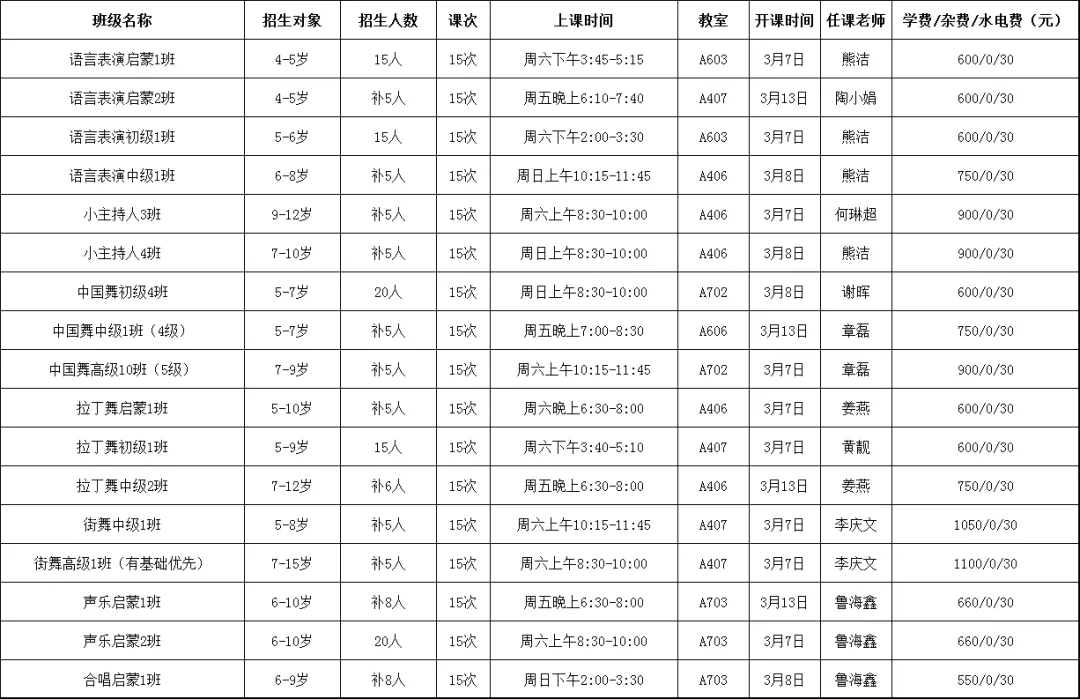 | 班级名称 | 招生对象 | 招生人数 | 课次 | 上课时间 | 教室 | 开课时间 | 任课老师 | 学费/杂费/水电费（元） |
|---|---|---|---|---|---|---|---|---|
| 语言表演启蒙1班 | 4-5岁 | 15人 | 15次 | 周六下午3:45-5:15 | A603 | 3月7日 | 熊洁 | 600/0/30 |
| 语言表演启蒙2班 | 4-5岁 | 补5人 | 15次 | 周五晚上6:10-7:40 | A407 | 3月13日 | 陶小娟 | 600/0/30 |
| 语言表演初级1班 | 5-6岁 | 15人 | 15次 | 周六下午2:00-3:30 | A603 | 3月7日 | 熊洁 | 600/0/30 |
| 语言表演中级1班 | 6-8岁 | 补5人 | 15次 | 周日上午10:15-11:45 | A406 | 3月8日 | 熊洁 | 750/0/30 |
| 小主持人3班 | 9-12岁 | 补5人 | 15次 | 周六上午8:30-10:00 | A406 | 3月7日 | 何琳超 | 900/0/30 |
| 小主持人4班 | 7-10岁 | 补5人 | 15次 | 周日上午8:30-10:00 | A406 | 3月8日 | 熊洁 | 900/0/30 |
| 中国舞初级4班 | 5-7岁 | 20人 | 15次 | 周日上午8:30-10:00 | A702 | 3月8日 | 谢晖 | 600/0/30 |
| 中国舞中级1班（4级） | 5-7岁 | 补5人 | 15次 | 周五晚上7:00-8:30 | A606 | 3月13日 | 章磊 | 750/0/30 |
| 中国舞高级10班（5级） | 7-9岁 | 补5人 | 15次 | 周六上午10:15-11:45 | A702 | 3月7日 | 章磊 | 900/0/30 |
| 拉丁舞启蒙1班 | 5-10岁 | 补5人 | 15次 | 周六晚上6:30-8:00 | A406 | 3月7日 | 姜燕 | 600/0/30 |
| 拉丁舞初级1班 | 5-9岁 | 15人 | 15次 | 周六下午3:40-5:10 | A407 | 3月7日 | 黄靓 | 600/0/30 |
| 拉丁舞中级2班 | 7-12岁 | 补6人 | 15次 | 周五晚上6:30-8:00 | A406 | 3月13日 | 姜燕 | 750/0/30 |
| 街舞中级1班 | 5-8岁 | 补5人 | 15次 | 周六上午10:15-11:45 | A407 | 3月7日 | 李庆文 | 1050/0/30 |
| 街舞高级1班（有基础优先） | 7-15岁 | 补5人 | 15次 | 周六上午8:30-10:00 | A407 | 3月7日 | 李庆文 | 1100/0/30 |
| 声乐启蒙1班 | 6-10岁 | 补8人 | 15次 | 周五晚上6:30-8:00 | A703 | 3月13日 | 鲁海鑫 | 660/0/30 |
| 声乐启蒙2班 | 6-10岁 | 20人 | 15次 | 周六上午8:30-10:00 | A703 | 3月7日 | 鲁海鑫 | 660/0/30 |
| 合唱启蒙1班 | 6-9岁 | 补8人 | 15次 | 周日下午2:00-3:30 | A703 | 3月8日 | 鲁海鑫 | 550/0/30 |